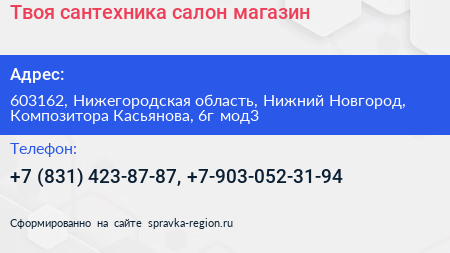 Твоя сантехника салон магазин

Адрес:

603162, Нижегородская область, Нижний Новгород, Композитора Касьянова, 6г мод3

Телефон:

+7 (831) 423-87-87, +7-903-052-31-94

Сформированно на сайте spravka-region.ru